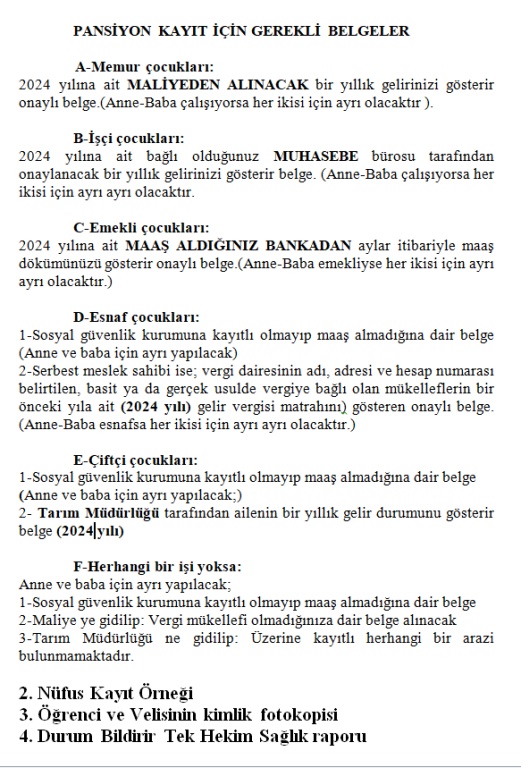 PANSİYON KAYIT İÇİN GEREKLİ BELGELER

A-Memur çocukları:
2024 yılına ait MALİYEDEN ALINACAK bir yıllık gelirinizi gösterir onaylı belge.(Anne-Baba çalışıyorsa her ikisi için ayrı olacaktır ).

B-İşçi çocukları:
2024 yılına ait bağlı olduğunuz MUHASEBE bürosu tarafından onaylanacak bir yıllık gelirinizi gösterir belge. (Anne-Baba çalışıyorsa her ikisi için ayrı ayrı olacaktır.

C-Emekli çocukları:
2024 yılına ait MAAŞ ALDIĞINIZ BANKADAN aylar itibariyle maaş dökümünüzü gösterir onaylı belge.(Anne-Baba emekliyse her ikisi için ayrı ayrı olacaktır.)

D-Esnaf çocukları:
1-Sosyal güvenlik kurumuna kayıtlı olmayıp maaş almadığına dair belge (Anne ve baba için ayrı yapılacak)
2-Serbest meslek sahibi ise; vergi dairesinin adı, adresi ve hesap numarası belirtilen, basit ya da gerçek usulde vergiye bağlı olan mükelleflerin bir önceki yıla ait (2024 yılı) gelir vergisi matrahını) gösteren onaylı belge. (Anne-Baba esnafsa her ikisi için ayrı ayrı olacaktır.)

E-Çiftçi çocukları:
1-Sosyal güvenlik kurumuna kayıtlı olmayıp maaş almadığına dair belge (Anne ve baba için ayrı yapılacak;)
2- Tarım Müdürlüğü tarafından ailenin bir yıllık gelir durumunu gösterir belge (2024 yılı)

F-Herhangi bir işi yoksa:
Anne ve baba için ayrı yapılacak;
1-Sosyal güvenlik kurumuna kayıtlı olmayıp maaş almadığına dair belge
2-Maliye ye gidilip: Vergi mükellefi olmadığınıza dair belge alınacak
3-Tarım Müdürlüğü ne gidilip: Üzerine kayıtlı herhangi bir arazi bulunmamaktadır.

2. Nüfus Kayıt Örneği
3. Öğrenci ve Velisinin kimlik fotokopisi
4. Durum Bildirir Tek Hekim Sağlık raporu